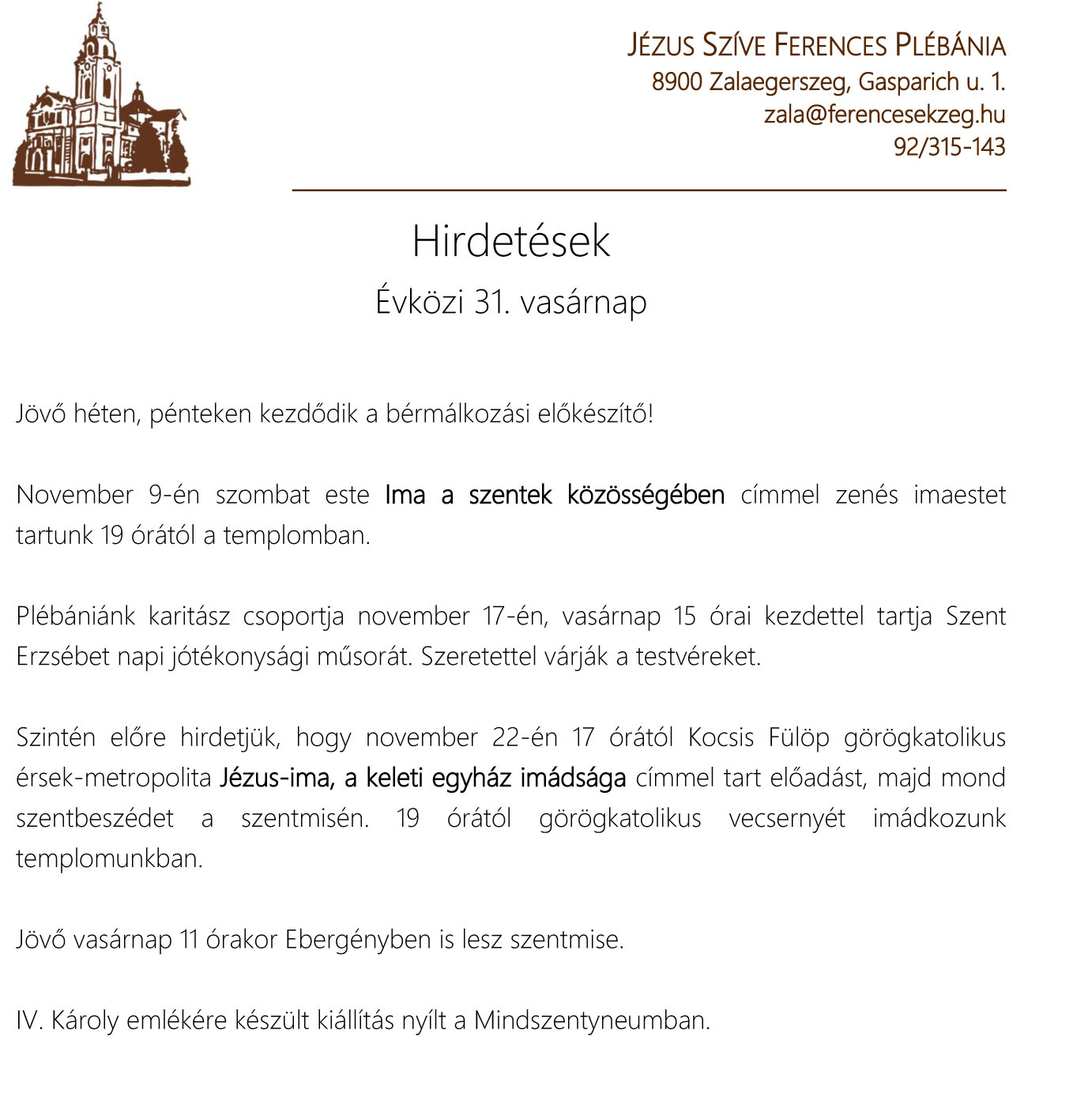 JÉZUS SZÍVE FERENCES PLÉBÁNIA
8900 Zalaegerszeg, Gasparich u. 1.
zala@ferencesekzeg.hu
92/315-143

Hirdetések
Évközi 31. vasárnap

Jövő héten, pénteken kezdődik a bérmálkozási előkészítő!

November 9-én szombat este Ima a szentek közösségében címmel zenés imaestet tartunk 19 órától a templomban.

Plébániánk karitász csoportja november 17-én, vasárnap 15 órai kezdettel tartja Szent Erzsébet napi jótékonysági műsorát. Szeretettel várják a testvéreket.

Szintén előre hirdetjük, hogy november 22-én 17 órától Kocsis Fülöp görögkatolikus érsek-metropolita Jézus-ima, a keleti egyház imádsága címmel tart előadást, majd mond szentbeszédet a szentmisén. 19 órától görögkatolikus vecsernyét imádkozunk templomunkban.

Jövő vasárnap 11 órakor Ebergényben is lesz szentmise.

IV. Károly emlékére készült kiállítás nyílt a Mindszentyneumban.